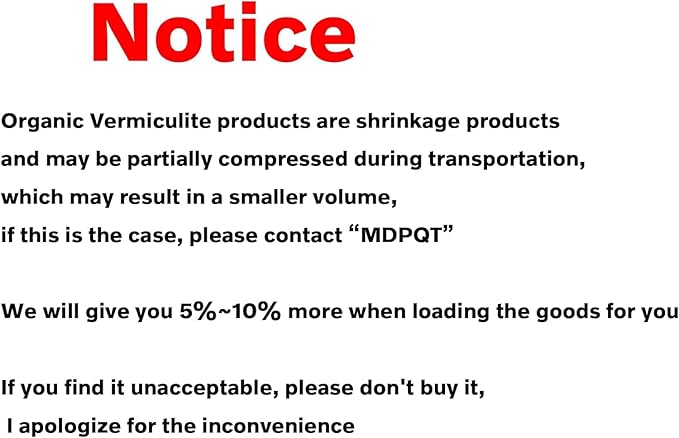 Notice

Organic Vermiculite products are shrinkage products and may be partially compressed during transportation, which may result in a smaller volume, if this is the case, please contact “MDPQT”

We will give you 5%~10% more when loading the goods for you

If you find it unacceptable, please don't buy it, I apologize for the inconvenience